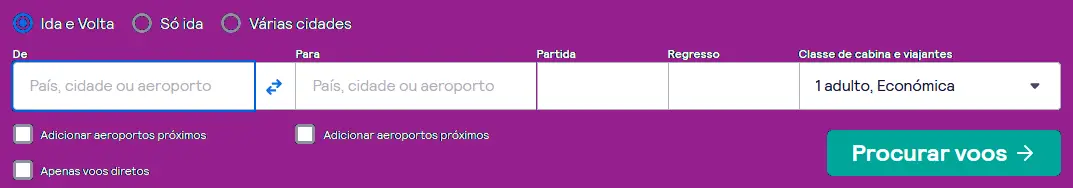 Ida e Volta Só ida Várias cidades

De
País, cidade ou aeroporto

Para
País, cidade ou aeroporto

Partida

Regresso

Classe de cabina e viajantes
1 adulto, Económica

Adicionar aeroportos próximos

Adicionar aeroportos próximos

Apenas voos diretos

Procurar voos →